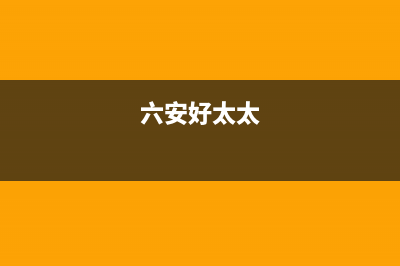 六安好太太